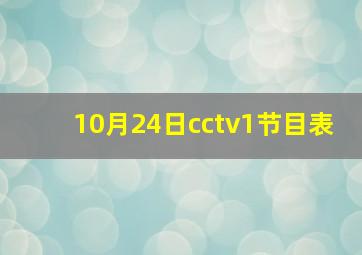 10月24日cctv1节目表